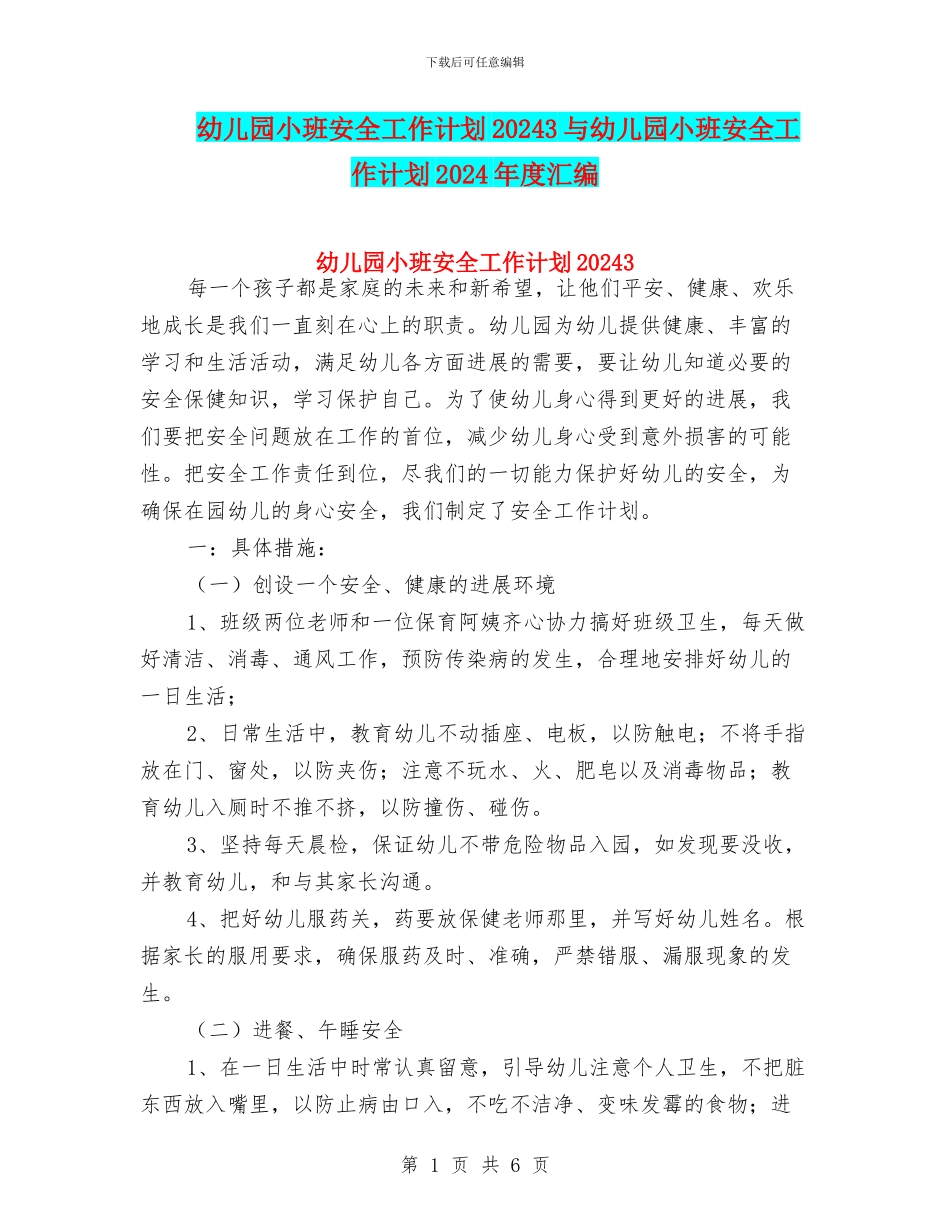 下载后可任意编辑

幼儿园小班安全工作计划20243与幼儿园小班安全工作计划2024年度汇编

幼儿园小班安全工作计划20243

每一个孩子都是家庭的未来和新希望，让他们平安、健康、欢乐地成长是我们一直刻在心上的职责。幼儿园为幼儿提供健康、丰富的学习和生活活动，满足幼儿各方面进展的需要，要让幼儿知道必要的安全保健知识，学习保护自己。为了使幼儿身心得到更好的进展，我们要把安全问题放在工作的首位，减少幼儿身心受到意外损害的可能性。把安全工作责任到位，尽我们的一切能力保护好幼儿的安全，为确保在园幼儿的身心安全，我们制定了安全工作计划。

一：具体措施：

（一）创设一个安全、健康的进展环境

1、班级两位老师和一位保育阿姨齐心协力搞好班级卫生，每天做好清洁、消毒、通风工作，预防传染病的发生，合理地安排好幼儿的一日生活；

2、日常生活中，教育幼儿不动插座、电板，以防触电；不将手指放在门、窗处，以防夹伤；注意不玩水、火、肥皂以及消毒物品；教育幼儿入厕时不推不挤，以防撞伤、碰伤。

3、坚持每天晨检，保证幼儿不带危险物品入园，如发现要没收，并教育幼儿，和与其家长沟通。

4、把好幼儿服药关，药要放保健老师那里，并写好幼儿姓名。根据家长的服用要求，确保服药及时、准确，严禁错服、漏服现象的发生。

（二）进餐、午睡安全

1、在一日生活中时常认真留意，引导幼儿注意个人卫生，不把脏东西放入嘴里，以防止病由口入，不吃不洁净、变味发霉的食物；进

第 1 页 共 6 页